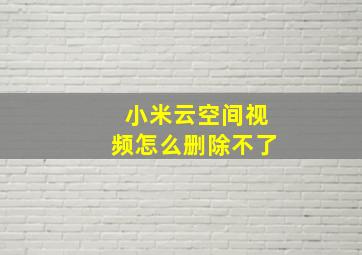 小米云空间视频怎么删除不了